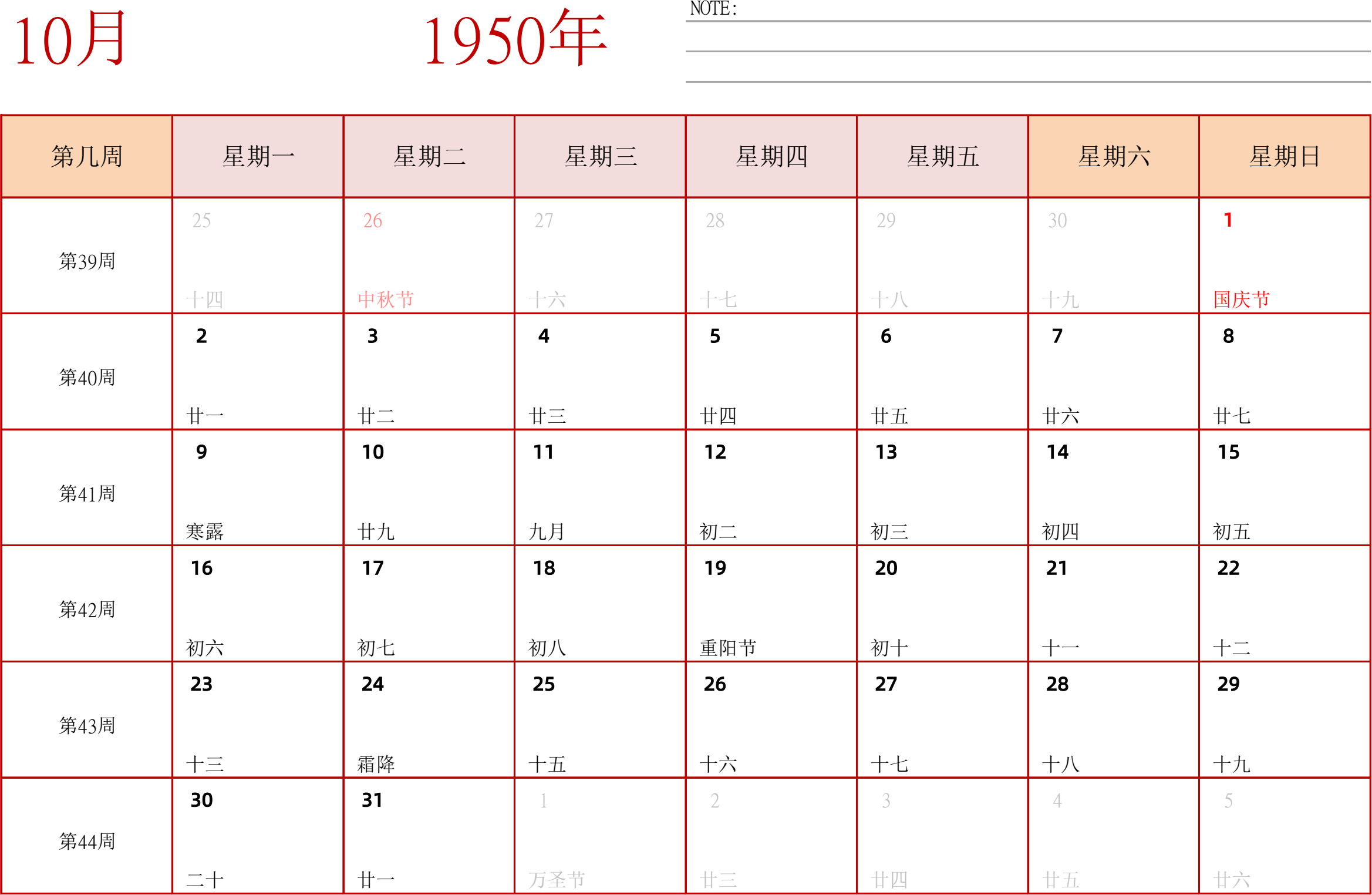 10月 1950年

NOTE:

| 第几周 | 星期一 | 星期二 | 星期三 | 星期四 | 星期五 | 星期六 | 星期日 |
|---|---|---|---|---|---|---|---|
| 第39周 | 25 十四 | 26 中秋节 | 27 十六 | 28 十七 | 29 十八 | 30 十九 | 1 国庆节 |
| 第40周 | 2 廿一 | 3 廿二 | 4 廿三 | 5 廿四 | 6 廿五 | 7 廿六 | 8 廿七 |
| 第41周 | 9 寒露 | 10 廿九 | 11 九月 | 12 初二 | 13 初三 | 14 初四 | 15 初五 |
| 第42周 | 16 初六 | 17 初七 | 18 初八 | 19 重阳节 | 20 初十 | 21 十一 | 22 十二 |
| 第43周 | 23 十三 | 24 霜降 | 25 十五 | 26 十六 | 27 十七 | 28 十八 | 29 十九 |
| 第44周 | 30 二十 | 31 廿一 | 1 万圣节 | 2 廿三 | 3 廿四 | 4 廿五 | 5 廿六 |